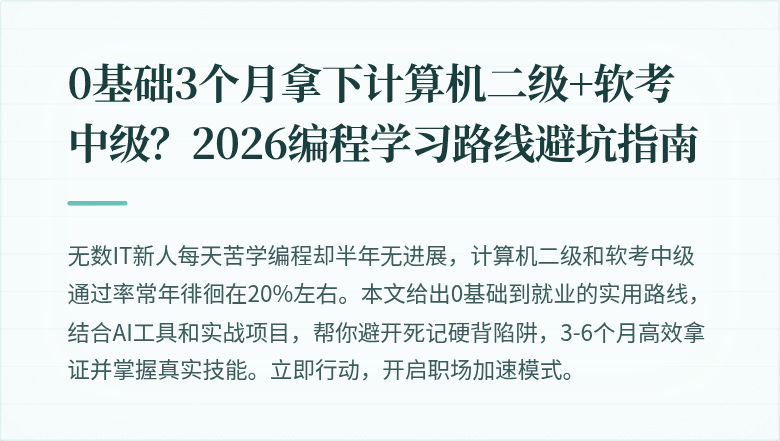 0基础3个月拿下计算机二级+软考中级？2026编程学习路线避坑指南

无数IT新人每天苦学编程却半年无进展，计算机二级和软考中级通过率常年徘徊在20%左右。本文给出0基础到就业的实用路线，结合AI工具和实战项目，帮你避开死记硬背陷阱，3-6个月高效拿证并掌握真实技能。立即行动，开启职场加速模式。